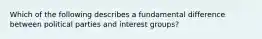 Which of the following describes a fundamental difference between political parties and interest groups?